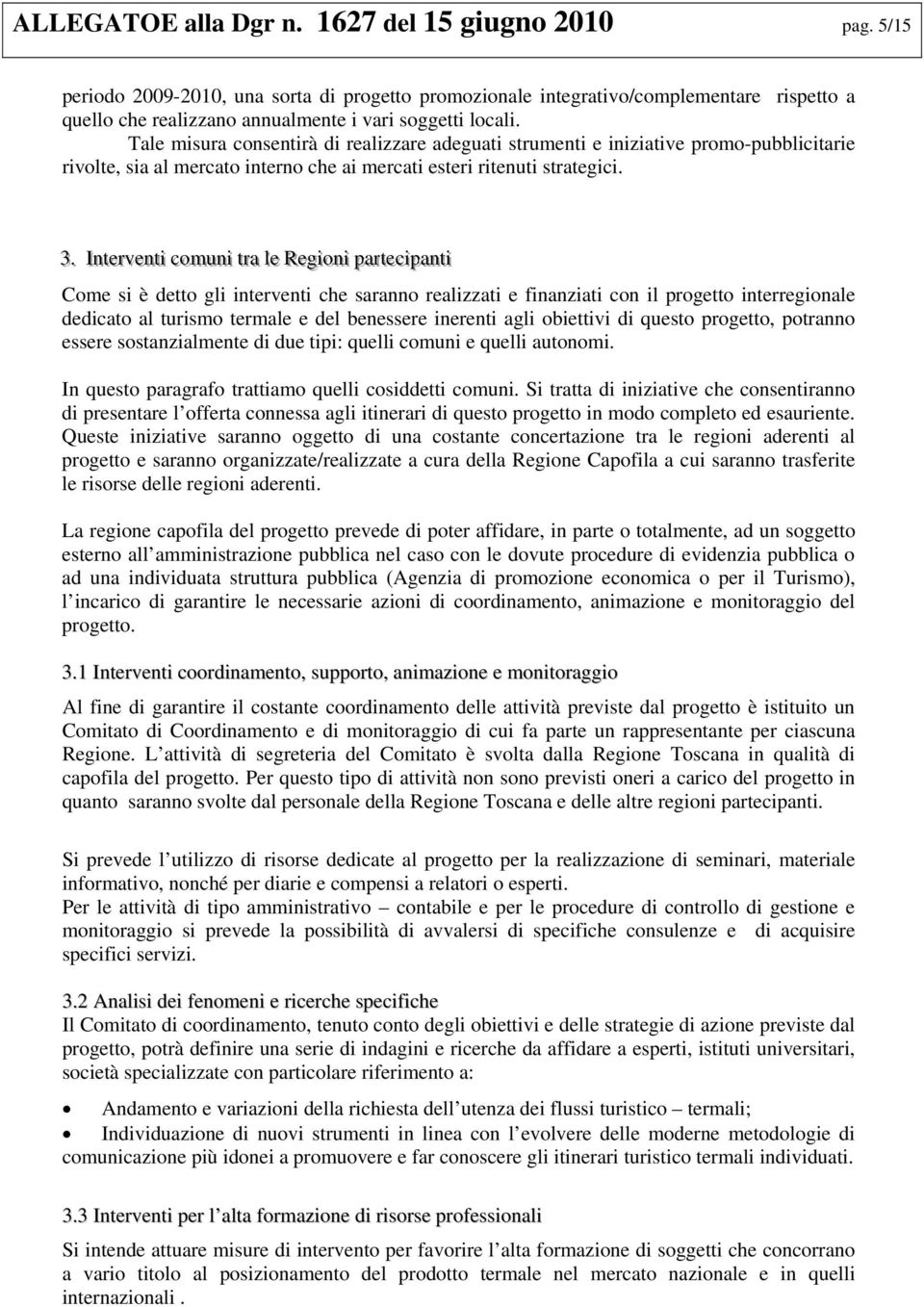 ALLEGATOE alla Dgr n. 1627 del 15 giugno 2010 pag. 5/15

periodo 2009-2010, una sorta di progetto promozionale integrativo/complementare rispetto a quello che realizzano annualmente i vari soggetti locali.
Tale misura consentirà di realizzare adeguati strumenti e iniziative promo-pubblicitarie rivolte, sia al mercato interno che ai mercati esteri ritenuti strategici.

3. Interventi comuni tra le Regioni partecipanti

Come si è detto gli interventi che saranno realizzati e finanziati con il progetto interregionale dedicato al turismo termale e del benessere inerenti agli obiettivi di questo progetto, potranno essere sostanzialmente di due tipi: quelli comuni e quelli autonomi.

In questo paragrafo trattiamo quelli cosiddetti comuni. Si tratta di iniziative che consentiranno di presentare l offerta connessa agli itinerari di questo progetto in modo completo ed esauriente. Queste iniziative saranno oggetto di una costante concertazione tra le regioni aderenti al progetto e saranno organizzate/realizzate a cura della Regione Capofila a cui saranno trasferite le risorse delle regioni aderenti.

La regione capofila del progetto prevede di poter affidare, in parte o totalmente, ad un soggetto esterno all amministrazione pubblica nel caso con le dovute procedure di evidenzia pubblica o ad una individuata struttura pubblica (Agenzia di promozione economica o per il Turismo), l incarico di garantire le necessarie azioni di coordinamento, animazione e monitoraggio del progetto.

3.1 Interventi coordinamento, supporto, animazione e monitoraggio

Al fine di garantire il costante coordinamento delle attività previste dal progetto è istituito un Comitato di Coordinamento e di monitoraggio di cui fa parte un rappresentante per ciascuna Regione. L attività di segreteria del Comitato è svolta dalla Regione Toscana in qualità di capofila del progetto. Per questo tipo di attività non sono previsti oneri a carico del progetto in quanto saranno svolte dal personale della Regione Toscana e delle altre regioni partecipanti.

Si prevede l utilizzo di risorse dedicate al progetto per la realizzazione di seminari, materiale informativo, nonché per diarie e compensi a relatori o esperti.
Per le attività di tipo amministrativo – contabile e per le procedure di controllo di gestione e monitoraggio si prevede la possibilità di avvalersi di specifiche consulenze e di acquisire specifici servizi.

3.2 Analisi dei fenomeni e ricerche specifiche
Il Comitato di coordinamento, tenuto conto degli obiettivi e delle strategie di azione previste dal progetto, potrà definire una serie di indagini e ricerche da affidare a esperti, istituti universitari, società specializzate con particolare riferimento a:

• Andamento e variazioni della richiesta dell utenza dei flussi turistico – termali;
• Individuazione di nuovi strumenti in linea con l evolvere delle moderne metodologie di comunicazione più idonei a promuovere e far conoscere gli itinerari turistico termali individuati.

3.3 Interventi per l alta formazione di risorse professionali

Si intende attuare misure di intervento per favorire l alta formazione di soggetti che concorrano a vario titolo al posizionamento del prodotto termale nel mercato nazionale e in quelli internazionali .